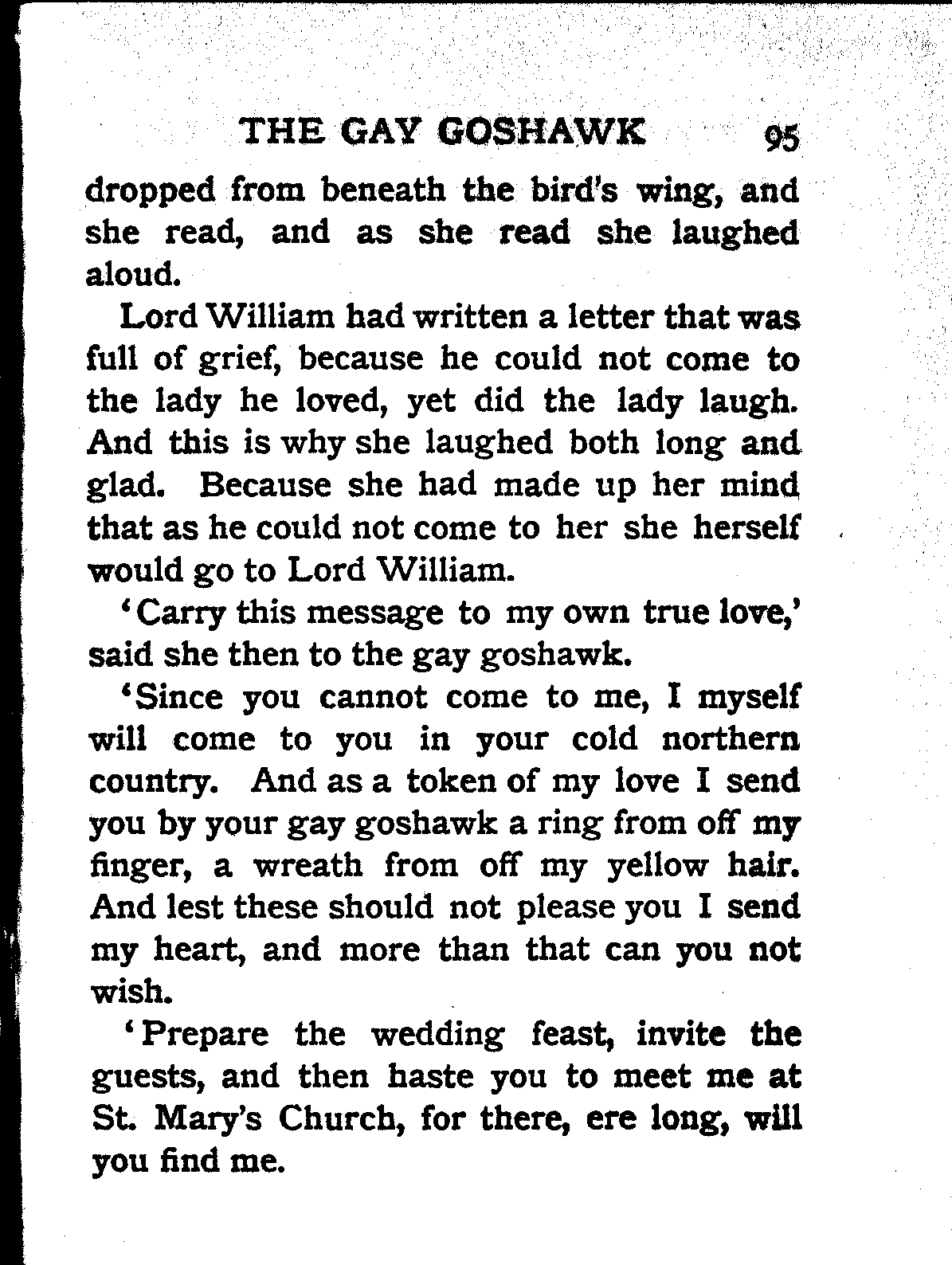 THE GAY GOSHAWK 95

dropped from beneath the bird's wing, and she read, and as she read she laughed aloud.

Lord William had written a letter that was full of grief, because he could not come to the lady he loved, yet did the lady laugh. And this is why she laughed both long and glad. Because she had made up her mind that as he could not come to her she herself would go to Lord William.

'Carry this message to my own true love,' said she then to the gay goshawk.

'Since you cannot come to me, I myself will come to you in your cold northern country. And as a token of my love I send you by your gay goshawk a ring from off my finger, a wreath from off my yellow hair. And lest these should not please you I send my heart, and more than that can you not wish.

'Prepare the wedding feast, invite the guests, and then haste you to meet me at St. Mary's Church, for there, ere long, will you find me.